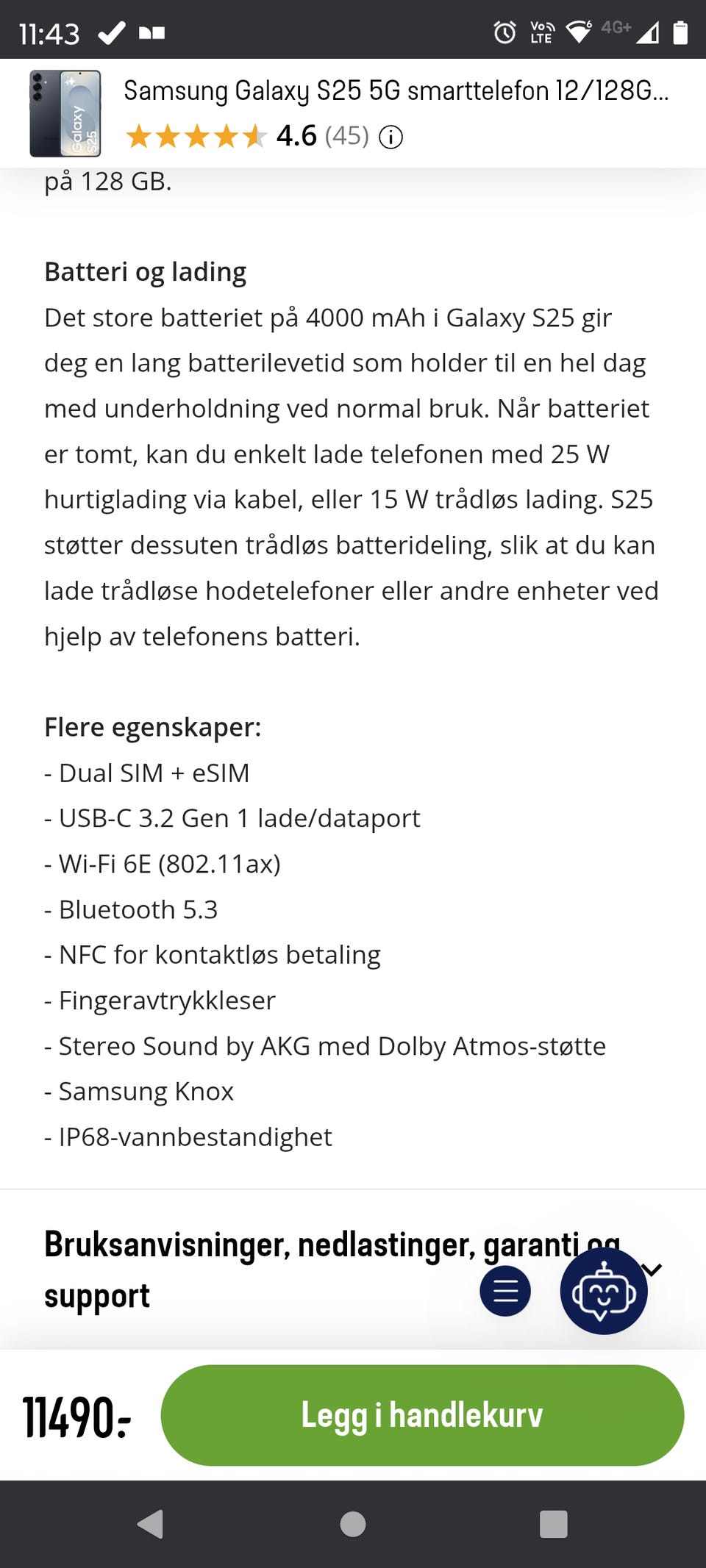 11:43

Vo LTE 4G+

Galaxy S25

Samsung Galaxy S25 5G smarttelefon 12/128G...

4.6 (45)

på 128 GB.

Batteri og lading
Det store batteriet på 4000 mAh i Galaxy S25 gir deg en lang batterilevetid som holder til en hel dag med underholdning ved normal bruk. Når batteriet er tomt, kan du enkelt lade telefonen med 25 W hurtiglading via kabel, eller 15 W trådløs lading. S25 støtter dessuten trådløs batterideling, slik at du kan lade trådløse hodetelefoner eller andre enheter ved hjelp av telefonens batteri.

Flere egenskaper:
- Dual SIM + eSIM
- USB-C 3.2 Gen 1 lade/dataport
- Wi-Fi 6E (802.11ax)
- Bluetooth 5.3
- NFC for kontaktløs betaling
- Fingeravtrykkleser
- Stereo Sound by AKG med Dolby Atmos-støtte
- Samsung Knox
- IP68-vannbestandighet

Bruksanvisninger, nedlastinger, garanti og support

11490:-

Legg i handlekurv